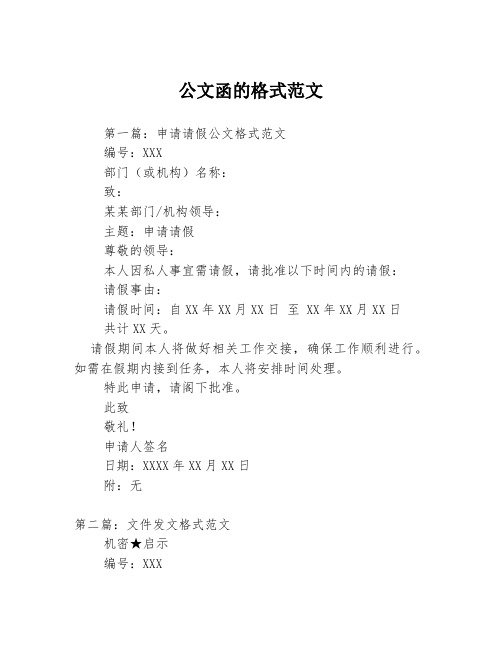 公文函的格式范文

第一篇：申请请假公文格式范文

编号：XXX

部门（或机构）名称：

致：

某某部门/机构领导：

主题：申请请假

尊敬的领导：

本人因私人事宜需请假，请批准以下时间内的请假：

请假事由：

请假时间：自 XX 年 XX 月 XX 日 至 XX 年 XX 月 XX 日

共计 XX 天。

请假期间本人将做好相关工作交接，确保工作顺利进行。如需在假期内接到任务，本人将安排时间处理。

特此申请，请阁下批准。

此致

敬礼！

申请人签名

日期：XXXX 年 XX 月 XX 日

附：无

第二篇：文件发文格式范文

机密★启示

编号：XXX